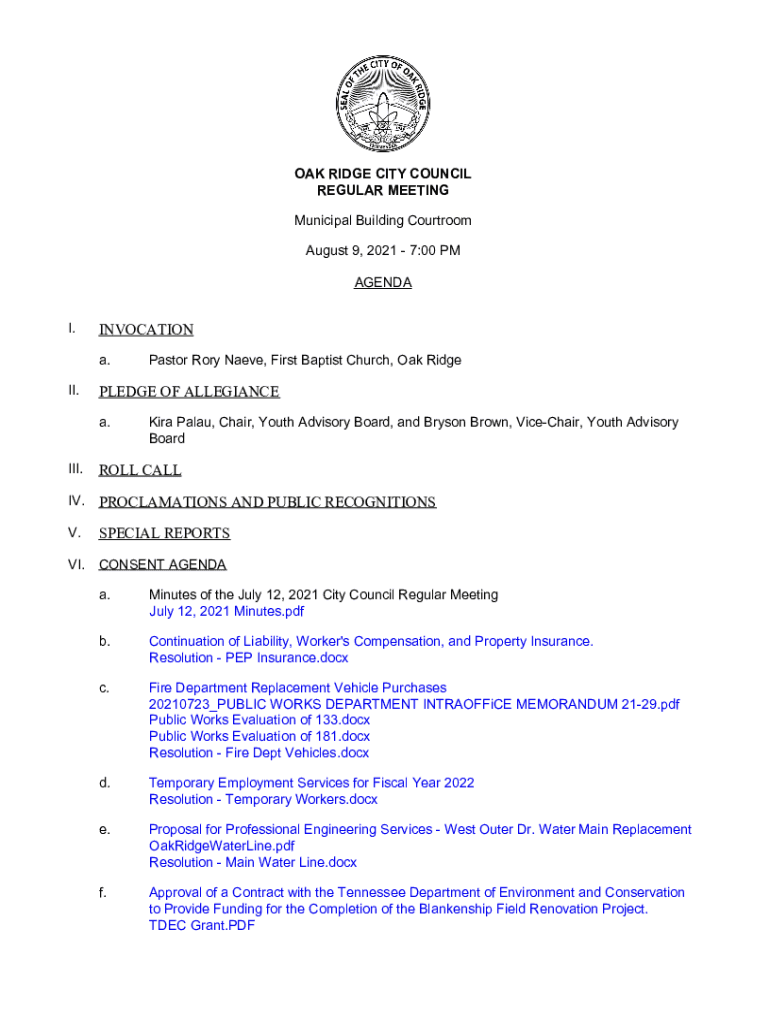 SEAL OF THE CITY OF OAK RIDGE

OAK RIDGE CITY COUNCIL
REGULAR MEETING

Municipal Building Courtroom

August 9, 2021 - 7:00 PM

AGENDA

I. INVOCATION

a. Pastor Rory Naeve, First Baptist Church, Oak Ridge

II. PLEDGE OF ALLEGIANCE

a. Kira Palau, Chair, Youth Advisory Board, and Bryson Brown, Vice-Chair, Youth Advisory Board

III. ROLL CALL

IV. PROCLAMATIONS AND PUBLIC RECOGNITIONS

V. SPECIAL REPORTS

VI. CONSENT AGENDA

a. Minutes of the July 12, 2021 City Council Regular Meeting
July 12, 2021 Minutes.pdf

b. Continuation of Liability, Worker's Compensation, and Property Insurance.
Resolution - PEP Insurance.docx

c. Fire Department Replacement Vehicle Purchases
20210723_PUBLIC WORKS DEPARTMENT INTRAOFFiCE MEMORANDUM 21-29.pdf
Public Works Evaluation of 133.docx
Public Works Evaluation of 181.docx
Resolution - Fire Dept Vehicles.docx

d. Temporary Employment Services for Fiscal Year 2022
Resolution - Temporary Workers.docx

e. Proposal for Professional Engineering Services - West Outer Dr. Water Main Replacement
OakRidgeWaterLine.pdf
Resolution - Main Water Line.docx

f. Approval of a Contract with the Tennessee Department of Environment and Conservation to Provide Funding for the Completion of the Blankenship Field Renovation Project.
TDEC Grant.PDF